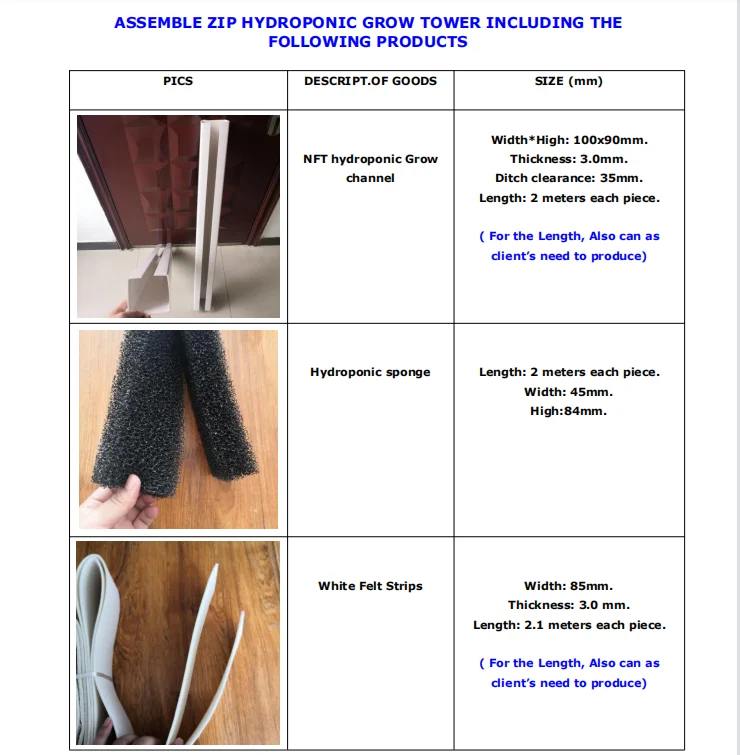 ASSEMBLE ZIP HYDROPONIC GROW TOWER INCLUDING THE FOLLOWING PRODUCTS

| PICS | DESCRIPT.OF GOODS | SIZE (mm) |
|---|---|---|
|  | NFT hydroponic Grow channel | Width*High: 100x90mm. Thickness: 3.0mm. Ditch clearance: 35mm. Length: 2 meters each piece. ( For the Length, Also can as client's need to produce) |
|  | Hydroponic sponge | Length: 2 meters each piece. Width: 45mm. High:84mm. |
|  | White Felt Strips | Width: 85mm. Thickness: 3.0 mm. Length: 2.1 meters each piece. ( For the Length, Also can as client's need to produce) |